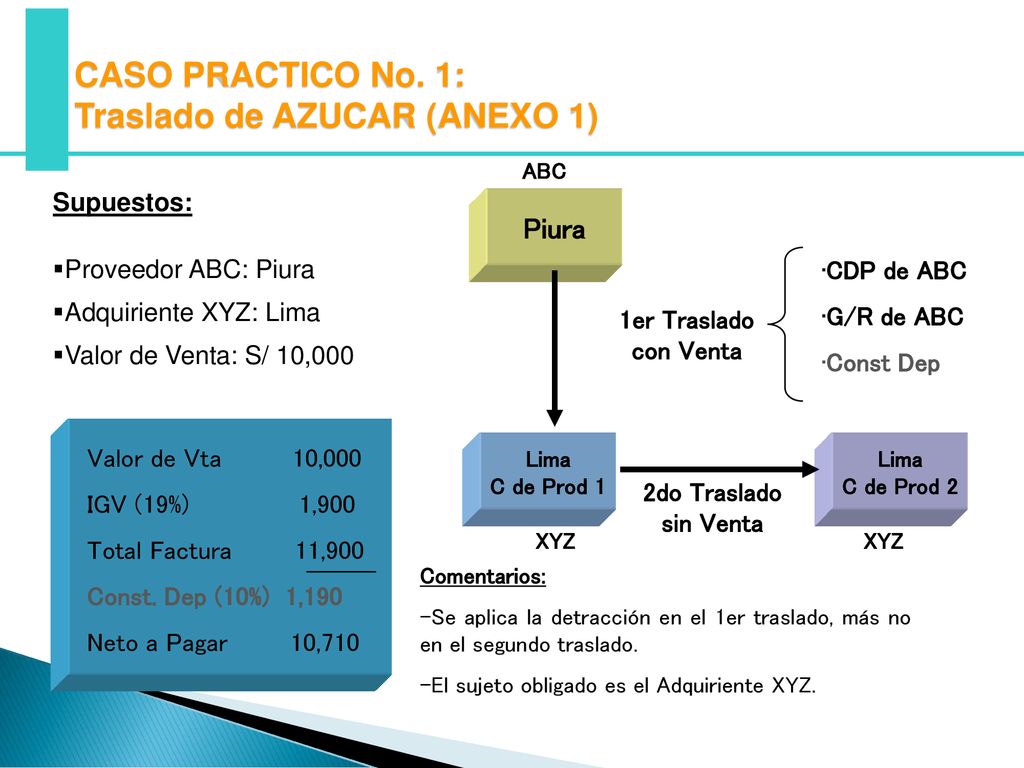 CASO PRACTICO No. 1:
Traslado de AZUCAR (ANEXO 1)

Supuestos:

▪Proveedor ABC: Piura
▪Adquiriente XYZ: Lima
▪Valor de Venta: S/ 10,000

| Valor de Vta | 10,000 |
|---|---|
| IGV (19%) | 1,900 |
| Total Factura | 11,900 |
| Const. Dep (10%) | 1,190 |
| Neto a Pagar | 10,710 |

ABC
Piura

1er Traslado con Venta

·CDP de ABC
·G/R de ABC
·Const Dep

Lima
C de Prod 1
XYZ

2do Traslado sin Venta

Lima
C de Prod 2
XYZ

Comentarios:
-Se aplica la detracción en el 1er traslado, más no en el segundo traslado.
-El sujeto obligado es el Adquiriente XYZ.